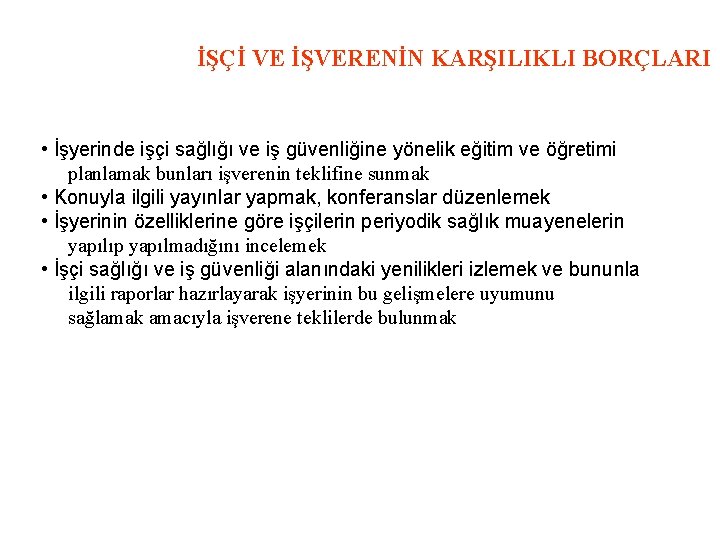 İŞÇİ VE İŞVERENİN KARŞILIKLI BORÇLARI

• İşyerinde işçi sağlığı ve iş güvenliğine yönelik eğitim ve öğretimi planlamak bunları işverenin teklifine sunmak
• Konuyla ilgili yayınlar yapmak, konferanslar düzenlemek
• İşyerinin özelliklerine göre işçilerin periyodik sağlık muayenelerin yapılıp yapılmadığını incelemek
• İşçi sağlığı ve iş güvenliği alanındaki yenilikleri izlemek ve bununla ilgili raporlar hazırlayarak işyerinin bu gelişmelere uyumunu sağlamak amacıyla işverene teklilerde bulunmak